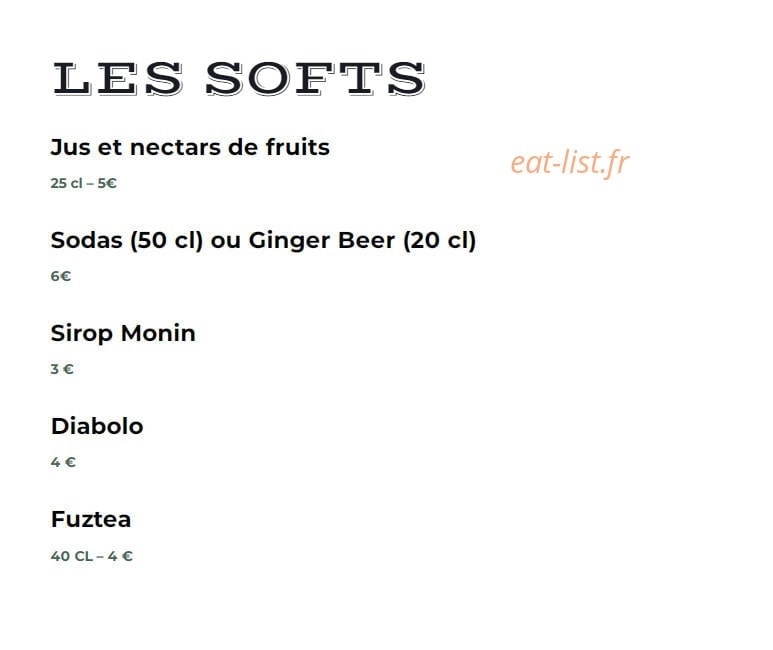 LES SOFTS

Jus et nectars de fruits

25 cl – 5€

Sodas (50 cl) ou Ginger Beer (20 cl)

6€

Sirop Monin

3 €

Diabolo

4 €

Fuztea

40 CL – 4 €

eat-list.fr